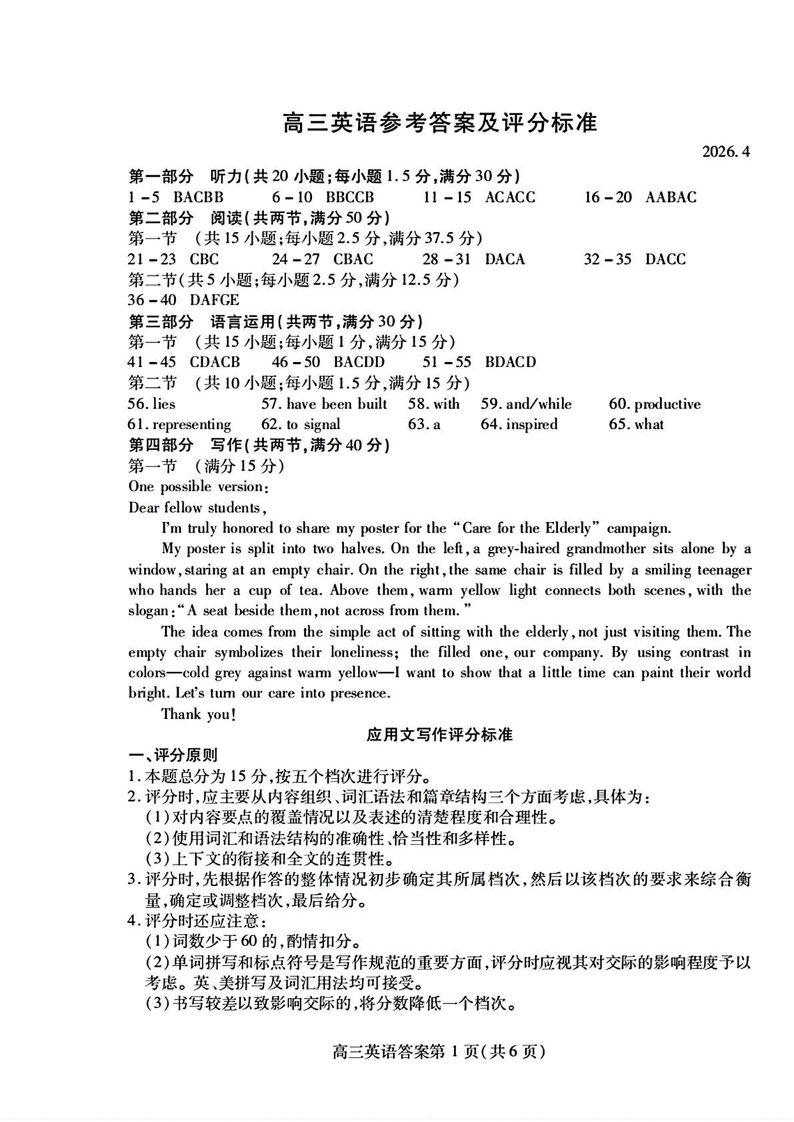 高三英语参考答案及评分标准

2026.4

第一部分 听力(共20小题;每小题1.5分,满分30分)

1-5 BACBB 6-10 BBCCB 11-15 ACACC 16-20 AABAC

第二部分 阅读(共两节,满分50分)

第一节 (共15小题;每小题2.5分,满分37.5分)

21-23 CBC 24-27 CBAC 28-31 DACA 32-35 DACC

第二节(共5小题;每小题2.5分,满分12.5分)

36-40 DAFGE

第三部分 语言运用(共两节,满分30分)

第一节 (共15小题;每小题1分,满分15分)

41-45 CDACB 46-50 BACDD 51-55 BDACD

第二节 (共10小题;每小题1.5分,满分15分)

56. lies 57. have been built 58. with 59. and/while 60. productive

61. representing 62. to signal 63. a 64. inspired 65. what

第四部分 写作(共两节,满分40分)

第一节 (满分15分)

One possible version:

Dear fellow students,

I'm truly honored to share my poster for the "Care for the Elderly" campaign.

My poster is split into two halves. On the left, a grey-haired grandmother sits alone by a window, staring at an empty chair. On the right, the same chair is filled by a smiling teenager who hands her a cup of tea. Above them, warm yellow light connects both scenes, with the slogan: "A seat beside them, not across from them."

The idea comes from the simple act of sitting with the elderly, not just visiting them. The empty chair symbolizes their loneliness; the filled one, our company. By using contrast in colors—cold grey against warm yellow—I want to show that a little time can paint their world bright. Let's turn our care into presence.

Thank you!

应用文写作评分标准

一、评分原则

1.本题总分为15分,按五个档次进行评分。

2.评分时,应主要从内容组织、词汇语法和篇章结构三个方面考虑,具体为:

(1)对内容要点的覆盖情况以及表述的清楚程度和合理性。

(2)使用词汇和语法结构的准确性、恰当性和多样性。

(3)上下文的衔接和全文的连贯性。

3.评分时,先根据作答的整体情况初步确定其所属档次,然后以该档次的要求来综合衡量,确定或调整档次,最后给分。

4.评分时还应注意:

(1)词数少于60的,酌情扣分。

(2)单词拼写和标点符号是写作规范的重要方面,评分时应视其对交际的影响程度予以考虑。英、美拼写及词汇用法均可接受。

(3)书写较差以致影响交际的,将分数降低一个档次。

高三英语答案第1页(共6页)